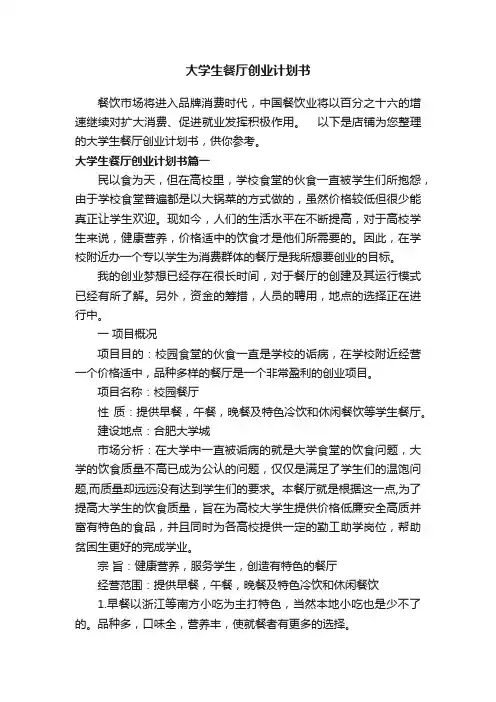 大学生餐厅创业计划书

餐饮市场将进入品牌消费时代，中国餐饮业将以百分之十六的增速继续对扩大消费、促进就业发挥积极作用。　以下是店铺为您整理的大学生餐厅创业计划书，供你参考。

大学生餐厅创业计划书篇一

民以食为天，但在高校里，学校食堂的伙食一直被学生们所抱怨，由于学校食堂普遍都是以大锅菜的方式做的，虽然价格较低但很少能真正让学生欢迎。现如今，人们的生活水平在不断提高，对于高校学生来说，健康营养，价格适中的饮食才是他们所需要的。因此，在学校附近办一个专以学生为消费群体的餐厅是我所想要创业的目标。

我的创业梦想已经存在很长时间，对于餐厅的创建及其运行模式已经有所了解。另外，资金的筹措，人员的聘用，地点的选择正在进行中。

一 项目概况

项目目的：校园食堂的伙食一直是学校的诟病，在学校附近经营一个价格适中，品种多样的餐厅是一个非常盈利的创业项目。

项目名称：校园餐厅

性 质：提供早餐，午餐，晚餐及特色冷饮和休闲餐饮等学生餐厅。

建设地点：合肥大学城

市场分析：在大学中一直被诟病的就是大学食堂的饮食问题，大学的饮食质量不高已成为公认的问题，仅仅是满足了学生们的温饱问题,而质量却远远没有达到学生们的要求。本餐厅就是根据这一点,为了提高大学生的饮食质量，旨在为高校大学生提供价格低廉安全高质并富有特色的食品，并且同时为各高校提供一定的勤工助学岗位，帮助贫困生更好的完成学业。

宗 旨：健康营养，服务学生，创造有特色的餐厅

经营范围：提供早餐，午餐，晚餐及特色冷饮和休闲餐饮

1.早餐以浙江等南方小吃为主打特色，当然本地小吃也是少不了的。品种多，口味全，营养丰，使就餐者有更多的选择。